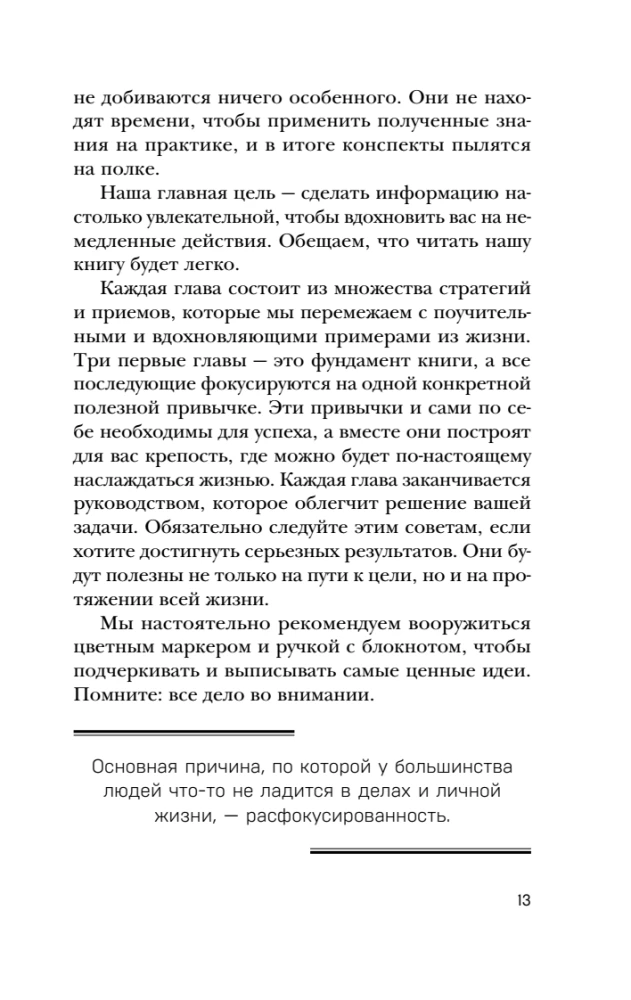 не добиваются ничего особенного. Они не находят времени, чтобы применить полученные знания на практике, и в итоге конспекты пылятся на полке.

Наша главная цель — сделать информацию настолько увлекательной, чтобы вдохновить вас на немедленные действия. Обещаем, что читать нашу книгу будет легко.

Каждая глава состоит из множества стратегий и приемов, которые мы перемежаем с поучительными и вдохновляющими примерами из жизни. Три первые главы — это фундамент книги, а все последующие фокусируются на одной конкретной полезной привычке. Эти привычки и сами по себе необходимы для успеха, а вместе они построят для вас крепость, где можно будет по-настоящему наслаждаться жизнью. Каждая глава заканчивается руководством, которое облегчит решение вашей задачи. Обязательно следуйте этим советам, если хотите достигнуть серьезных результатов. Они будут полезны не только на пути к цели, но и на протяжении всей жизни.

Мы настоятельно рекомендуем вооружиться цветным маркером и ручкой с блокнотом, чтобы подчеркивать и выписывать самые ценные идеи. Помните: все дело во внимании.

Основная причина, по которой у большинства людей что-то не ладится в делах и личной жизни, — расфокусированность.

13